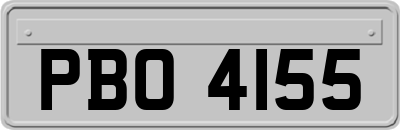 PBO 4155